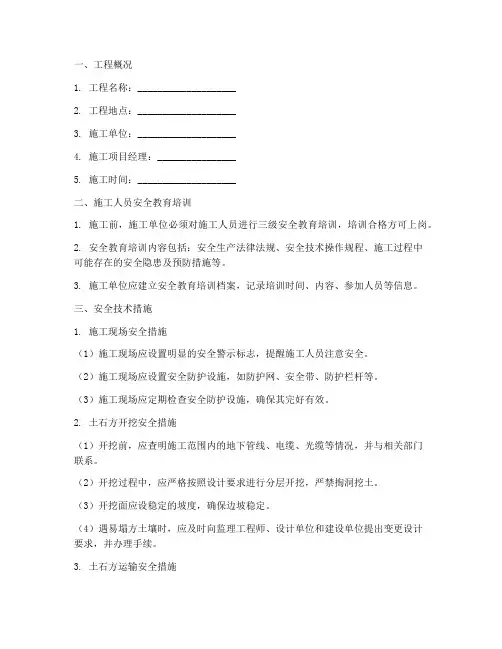 一、工程概况

1. 工程名称：____________________

2. 工程地点：____________________

3. 施工单位：____________________

4. 施工项目经理：________________

5. 施工时间：____________________

二、施工人员安全教育培训

1. 施工前，施工单位必须对施工人员进行三级安全教育培训，培训合格方可上岗。

2. 安全教育培训内容包括：安全生产法律法规、安全技术操作规程、施工过程中可能存在的安全隐患及预防措施等。

3. 施工单位应建立安全教育培训档案，记录培训时间、内容、参加人员等信息。

三、安全技术措施

1. 施工现场安全措施

（1）施工现场应设置明显的安全警示标志，提醒施工人员注意安全。

（2）施工现场应设置安全防护设施，如防护网、安全带、防护栏杆等。

（3）施工现场应定期检查安全防护设施，确保其完好有效。

2. 土石方开挖安全措施

（1）开挖前，应查明施工范围内的地下管线、电缆、光缆等情况，并与相关部门联系。

（2）开挖过程中，应严格按照设计要求进行分层开挖，严禁掏洞挖土。

（3）开挖面应设稳定的坡度，确保边坡稳定。

（4）遇易塌方土壤时，应及时向监理工程师、设计单位和建设单位提出变更设计要求，并办理手续。

3. 土石方运输安全措施